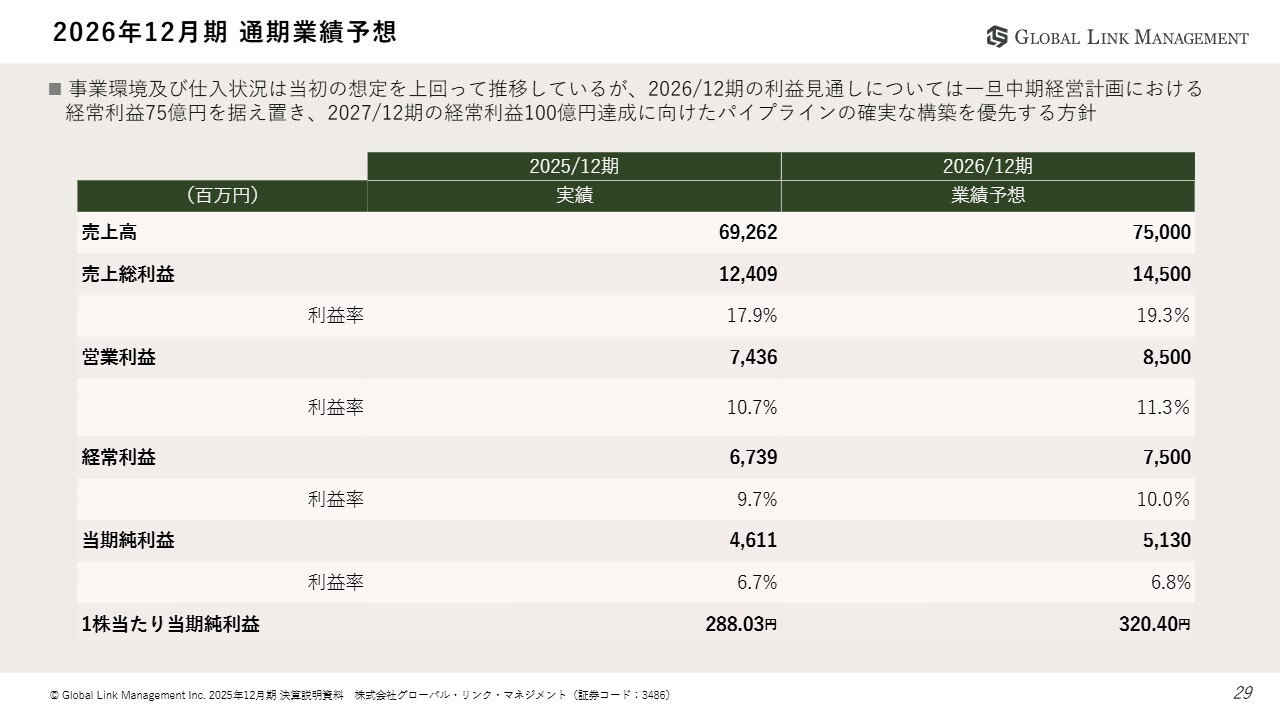 2026年12月期 通期業績予想

GLOBAL LINK MANAGEMENT

■ 事業環境及び仕入状況は当初の想定を上回って推移しているが、2026/12期の利益見通しについては一旦中期経営計画における経常利益75億円を据え置き、2027/12期の経常利益100億円達成に向けたパイプラインの確実な構築を優先する方針

| | 2025/12期 | 2026/12期 |
|---|---|---|
| （百万円） | 実績 | 業績予想 |
| 売上高 | 69,262 | 75,000 |
| 売上総利益 | 12,409 | 14,500 |
| 利益率 | 17.9% | 19.3% |
| 営業利益 | 7,436 | 8,500 |
| 利益率 | 10.7% | 11.3% |
| 経常利益 | 6,739 | 7,500 |
| 利益率 | 9.7% | 10.0% |
| 当期純利益 | 4,611 | 5,130 |
| 利益率 | 6.7% | 6.8% |
| 1株当たり当期純利益 | 288.03円 | 320.40円 |

© Global Link Management Inc. 2025年12月期 決算説明資料 株式会社グローバル・リンク・マネジメント（証券コード：3486）

29